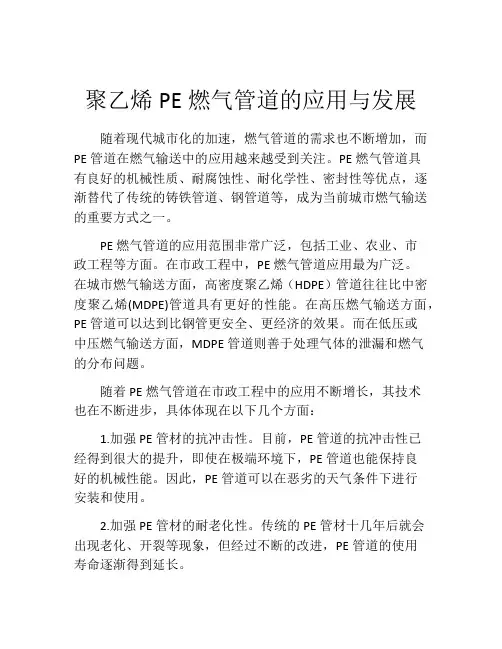 聚乙烯 PE 燃气管道的应用与发展

随着现代城市化的加速，燃气管道的需求也不断增加，而 PE 管道在燃气输送中的应用越来越受到关注。PE 燃气管道具有良好的机械性质、耐腐蚀性、耐化学性、密封性等优点，逐渐替代了传统的铸铁管道、钢管道等，成为当前城市燃气输送的重要方式之一。

PE 燃气管道的应用范围非常广泛，包括工业、农业、市政工程等方面。在市政工程中，PE 燃气管道应用最为广泛。在城市燃气输送方面，高密度聚乙烯（HDPE）管道往往比中密度聚乙烯(MDPE)管道具有更好的性能。在高压燃气输送方面，PE 管道可以达到比钢管更安全、更经济的效果。而在低压或中压燃气输送方面，MDPE 管道则善于处理气体的泄漏和燃气的分布问题。

随着 PE 燃气管道在市政工程中的应用不断增长，其技术也在不断进步，具体体现在以下几个方面：

1.加强 PE 管材的抗冲击性。目前，PE 管道的抗冲击性已经得到很大的提升，即使在极端环境下，PE 管道也能保持良好的机械性能。因此，PE 管道可以在恶劣的天气条件下进行安装和使用。

2.加强 PE 管材的耐老化性。传统的 PE 管材十几年后就会出现老化、开裂等现象，但经过不断的改进，PE 管道的使用寿命逐渐得到延长。